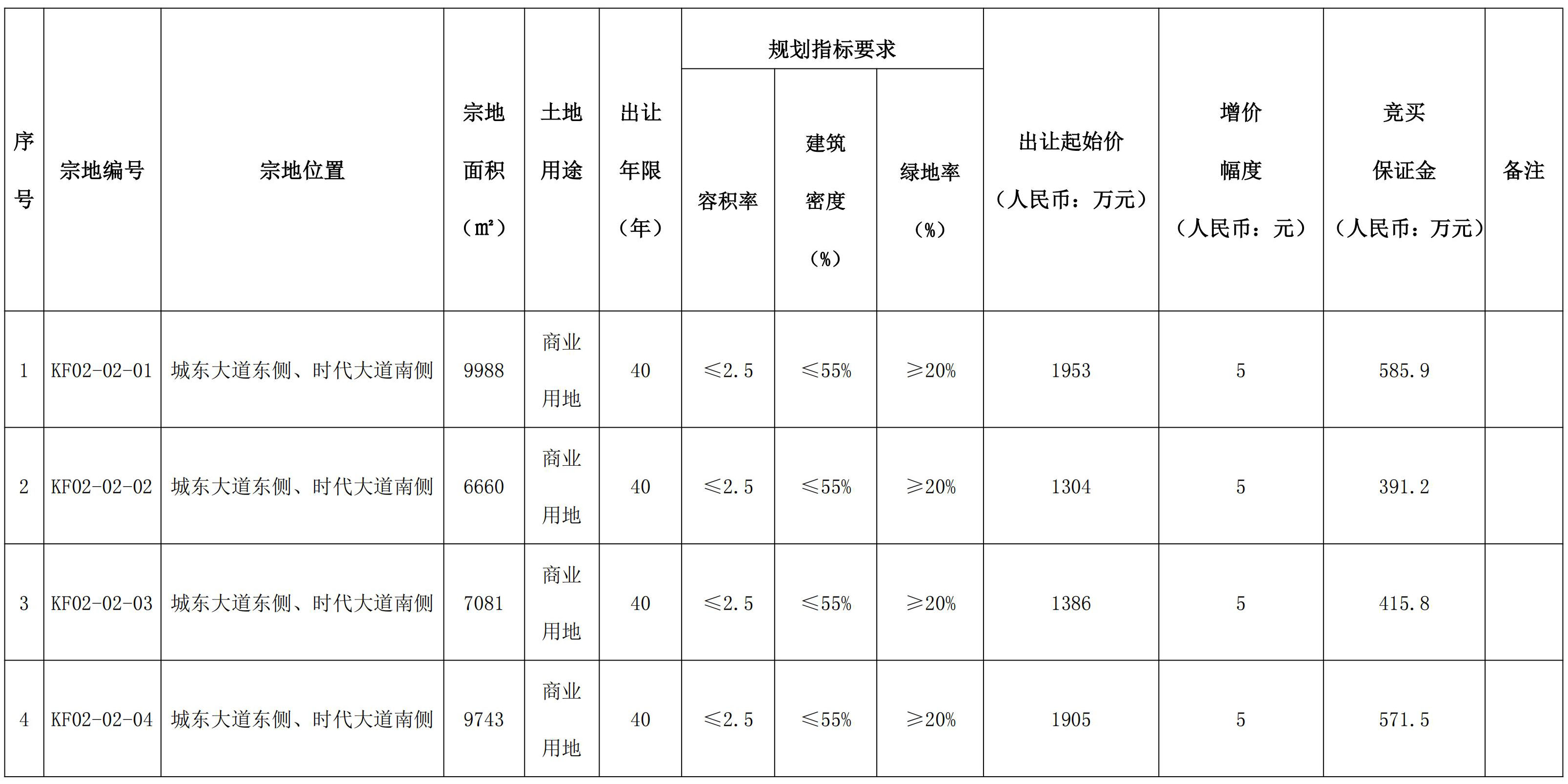 | 序号 | 宗地编号 | 宗地位置 | 宗地面积（㎡） | 土地用途 | 出让年限（年） | 规划指标要求 容积率 | 规划指标要求 建筑密度（%） | 规划指标要求 绿地率（%） | 出让起始价（人民币：万元） | 增价幅度（人民币：元） | 竞买保证金（人民币：万元） | 备注 |
|---|---|---|---|---|---|---|---|---|---|---|---|---|
| 1 | KF02-02-01 | 城东大道东侧、时代大道南侧 | 9988 | 商业用地 | 40 | ≤2.5 | ≤55% | ≥20% | 1953 | 5 | 585.9 | |
| 2 | KF02-02-02 | 城东大道东侧、时代大道南侧 | 6660 | 商业用地 | 40 | ≤2.5 | ≤55% | ≥20% | 1304 | 5 | 391.2 | |
| 3 | KF02-02-03 | 城东大道东侧、时代大道南侧 | 7081 | 商业用地 | 40 | ≤2.5 | ≤55% | ≥20% | 1386 | 5 | 415.8 | |
| 4 | KF02-02-04 | 城东大道东侧、时代大道南侧 | 9743 | 商业用地 | 40 | ≤2.5 | ≤55% | ≥20% | 1905 | 5 | 571.5 | |